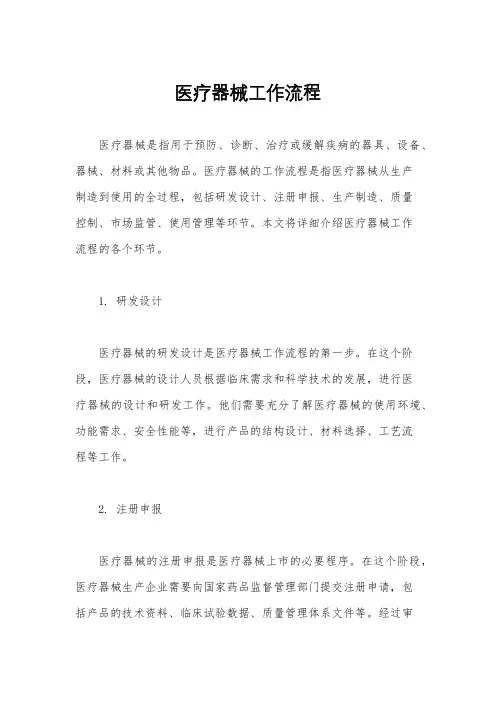 医疗器械工作流程

医疗器械是指用于预防、诊断、治疗或缓解疾病的器具、设备、器械、材料或其他物品。医疗器械的工作流程是指医疗器械从生产制造到使用的全过程，包括研发设计、注册申报、生产制造、质量控制、市场监管、使用管理等环节。本文将详细介绍医疗器械工作流程的各个环节。

1. 研发设计

医疗器械的研发设计是医疗器械工作流程的第一步。在这个阶段，医疗器械的设计人员根据临床需求和科学技术的发展，进行医疗器械的设计和研发工作。他们需要充分了解医疗器械的使用环境、功能需求、安全性能等，进行产品的结构设计、材料选择、工艺流程等工作。

2. 注册申报

医疗器械的注册申报是医疗器械上市的必要程序。在这个阶段，医疗器械生产企业需要向国家药品监督管理部门提交注册申请，包括产品的技术资料、临床试验数据、质量管理体系文件等。经过审